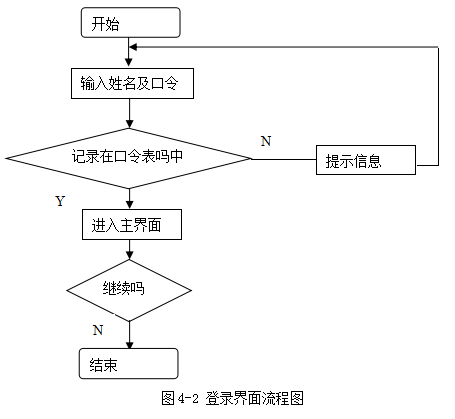 开始

输入姓名及口令

记录在口令表吗中

N

提示信息

Y

进入主界面

继续吗

N

结束

图 4-2 登录界面流程图